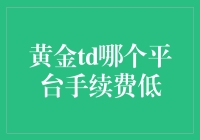 黄金td哪个平台手续费低